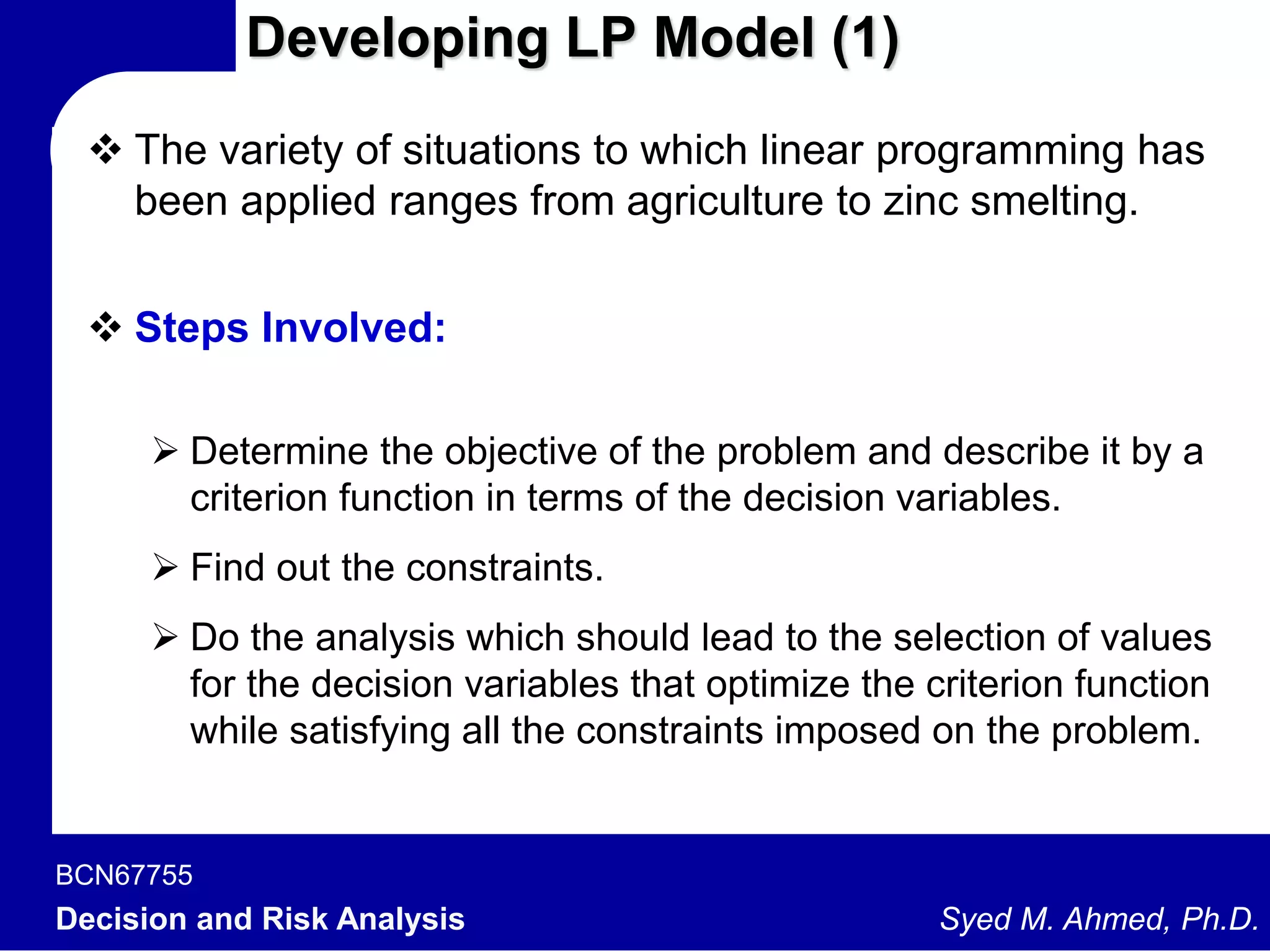 Developing LP Model (1)

❖ The variety of situations to which linear programming has been applied ranges from agriculture to zinc smelting.

❖ Steps Involved:

➢ Determine the objective of the problem and describe it by a criterion function in terms of the decision variables.

➢ Find out the constraints.

➢ Do the analysis which should lead to the selection of values for the decision variables that optimize the criterion function while satisfying all the constraints imposed on the problem.

BCN67755
Decision and Risk Analysis

Syed M. Ahmed, Ph.D.